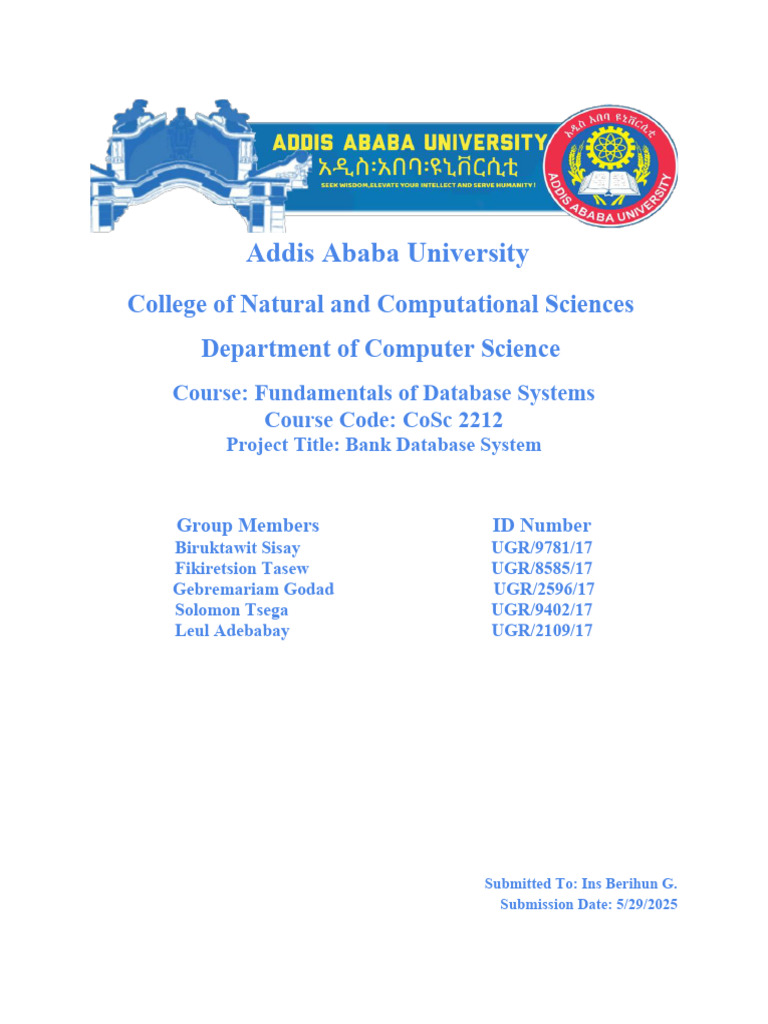 ADDIS ABABA UNIVERSITY
አዲስ፡አበባ፡ዩኒቨርሲቲ
SEEK WISDOM,ELEVATE YOUR INTELLECT AND SERVE HUMANITY !

አዲስ አበባ ዩኒቨርሲቲ
ADDIS ABABA UNIVERSITY

Addis Ababa University

College of Natural and Computational Sciences

Department of Computer Science

Course: Fundamentals of Database Systems
Course Code: CoSc 2212
Project Title: Bank Database System

| Group Members | ID Number |
|---|---|
| Biruktawit Sisay | UGR/9781/17 |
| Fikiretsion Tasew | UGR/8585/17 |
| Gebremariam Godad | UGR/2596/17 |
| Solomon Tsega | UGR/9402/17 |
| Leul Adebabay | UGR/2109/17 |

Submitted To: Ins Berihun G.
Submission Date: 5/29/2025